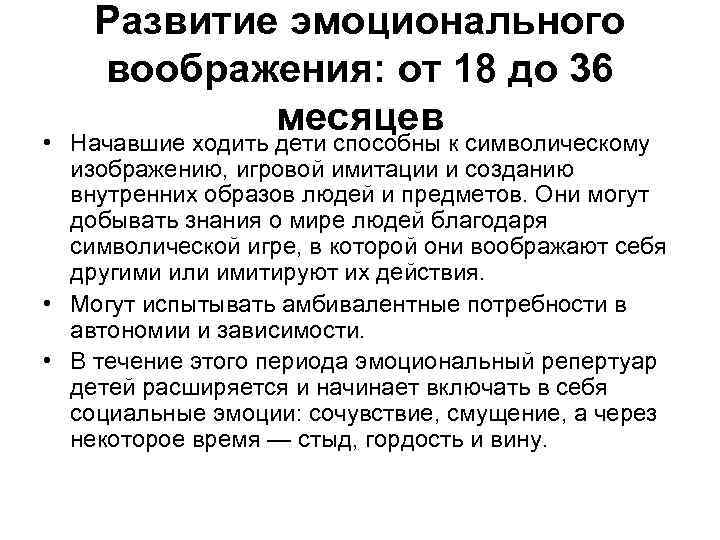 Развитие эмоционального воображения: от 18 до 36 месяцев

• Начавшие ходить дети способны к символическому изображению, игровой имитации и созданию внутренних образов людей и предметов. Они могут добывать знания о мире людей благодаря символической игре, в которой они воображают себя другими или имитируют их действия.
• Могут испытывать амбивалентные потребности в автономии и зависимости.
• В течение этого периода эмоциональный репертуар детей расширяется и начинает включать в себя социальные эмоции: сочувствие, смущение, а через некоторое время — стыд, гордость и вину.